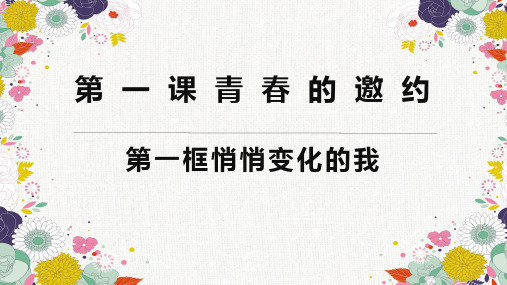 第一课青春的邀约

第一框悄悄变化的我